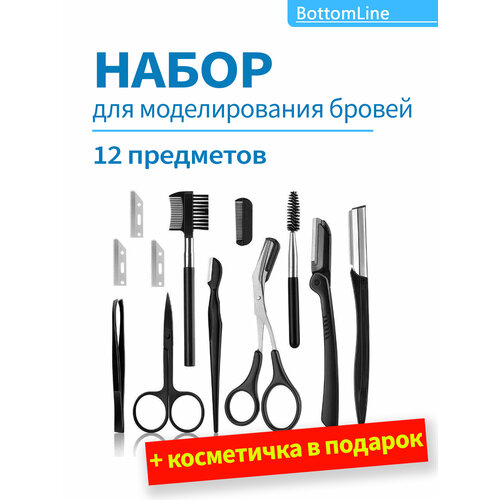 BottomLine

НАБОР
для моделирования бровей

12 предметов

+ косметичка в подарок